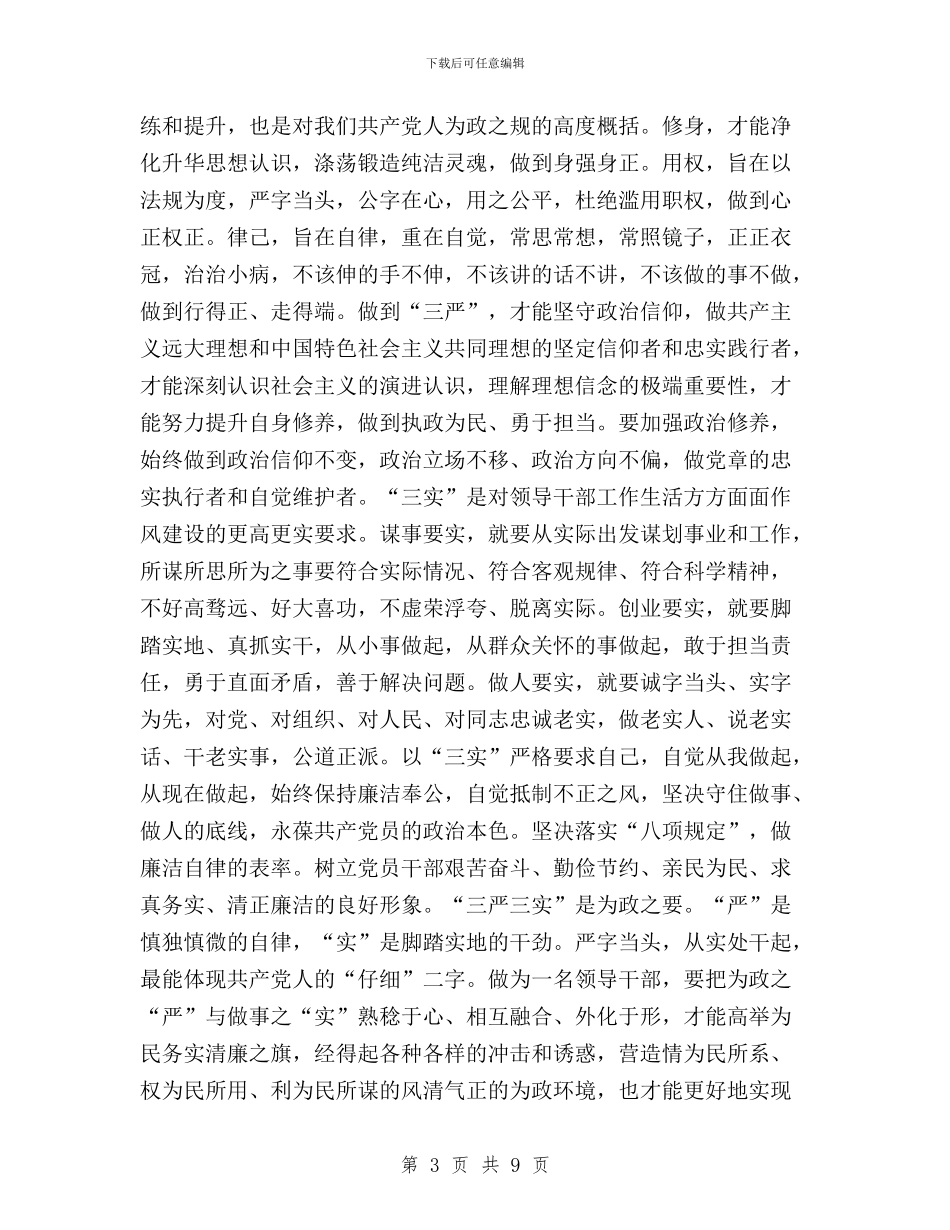 下载后可任意编辑

练和提升，也是对我们共产党人为政之规的高度概括。修身，才能净化升华思想认识，涤荡锻造纯洁灵魂，做到身强身正。用权，旨在以法规为度，严字当头，公字在心，用之公平，杜绝滥用职权，做到心正权正。律己，旨在自律，重在自觉，常思常想，常照镜子，正正衣冠，治治小病，不该伸的手不伸，不该讲的话不讲，不该做的事不做，做到行得正、走得端。做到“三严”，才能坚守政治信仰，做共产主义远大理想和中国特色社会主义共同理想的坚定信仰者和忠实践行者，才能深刻认识社会主义的演进认识，理解理想信念的极端重要性，才能努力提升自身修养，做到执政为民、勇于担当。要加强政治修养，始终做到政治信仰不变，政治立场不移、政治方向不偏，做党章的忠实执行者和自觉维护者。“三实”是对领导干部工作生活方方面面作风建设的更高更实要求。谋事要实，就要从实际出发谋划事业和工作，所谋所思所为之事要符合实际情况、符合客观规律、符合科学精神，不好高骛远、好大喜功，不虚荣浮夸、脱离实际。创业要实，就要脚踏实地、真抓实干，从小事做起，从群众关怀的事做起，敢于担当责任，勇于直面矛盾，善于解决问题。做人要实，就要诚字当头、实字为先，对党、对组织、对人民、对同志忠诚老实，做老实人、说老实话、干老实事，公道正派。以“三实”严格要求自己，自觉从我做起，从现在做起，始终保持廉洁奉公，自觉抵制不正之风，坚决守住做事、做人的底线，永葆共产党员的政治本色。坚决落实“八项规定”，做廉洁自律的表率。树立党员干部艰苦奋斗、勤俭节约、亲民为民、求真务实、清正廉洁的良好形象。“三严三实”是为政之要。“严”是慎独慎微的自律，“实”是脚踏实地的干劲。严字当头，从实处干起，最能体现共产党人的“仔细”二字。做为一名领导干部，要把为政之“严”与做事之“实”熟稔于心、相互融合、外化于形，才能高举为民务实清廉之旗，经得起各种各样的冲击和诱惑，营造情为民所系、权为民所用、利为民所谋的风清气正的为政环境，也才能更好地实现

第 3 页 共 9 页